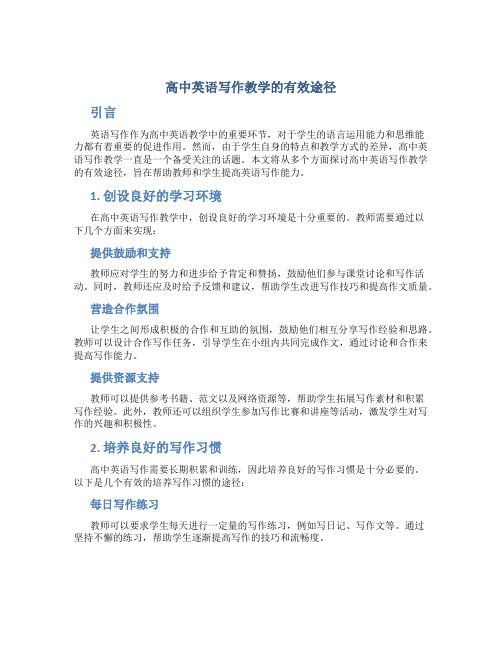 高中英语写作教学的有效途径

引言

英语写作作为高中英语教学中的重要环节，对于学生的语言运用能力和思维能力都有着重要的促进作用。然而，由于学生自身的特点和教学方式的差异，高中英语写作教学一直是一个备受关注的话题。本文将从多个方面探讨高中英语写作教学的有效途径，旨在帮助教师和学生提高英语写作能力。

1. 创设良好的学习环境

在高中英语写作教学中，创设良好的学习环境是十分重要的。教师需要通过以下几个方面来实现：

提供鼓励和支持

教师应对学生的努力和进步给予肯定和赞扬，鼓励他们参与课堂讨论和写作活动。同时，教师还应及时给予反馈和建议，帮助学生改进写作技巧和提高作文质量。

营造合作氛围

让学生之间形成积极的合作和互助的氛围，鼓励他们相互分享写作经验和思路。教师可以设计合作写作任务，引导学生在小组内共同完成作文，通过讨论和合作来提高写作能力。

提供资源支持

教师可以提供参考书籍、范文以及网络资源等，帮助学生拓展写作素材和积累写作经验。此外，教师还可以组织学生参加写作比赛和讲座等活动，激发学生对写作的兴趣和积极性。

2. 培养良好的写作习惯

高中英语写作需要长期积累和训练，因此培养良好的写作习惯是十分必要的。以下是几个有效的培养写作习惯的途径：

每日写作练习

教师可以要求学生每天进行一定量的写作练习，例如写日记、写作文等。通过坚持不懈的练习，帮助学生逐渐提高写作的技巧和流畅度。